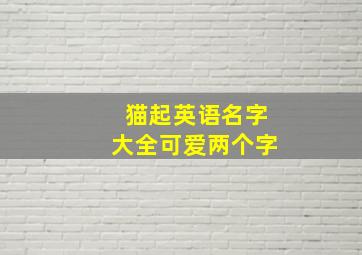 猫起英语名字
大全可爱两个字